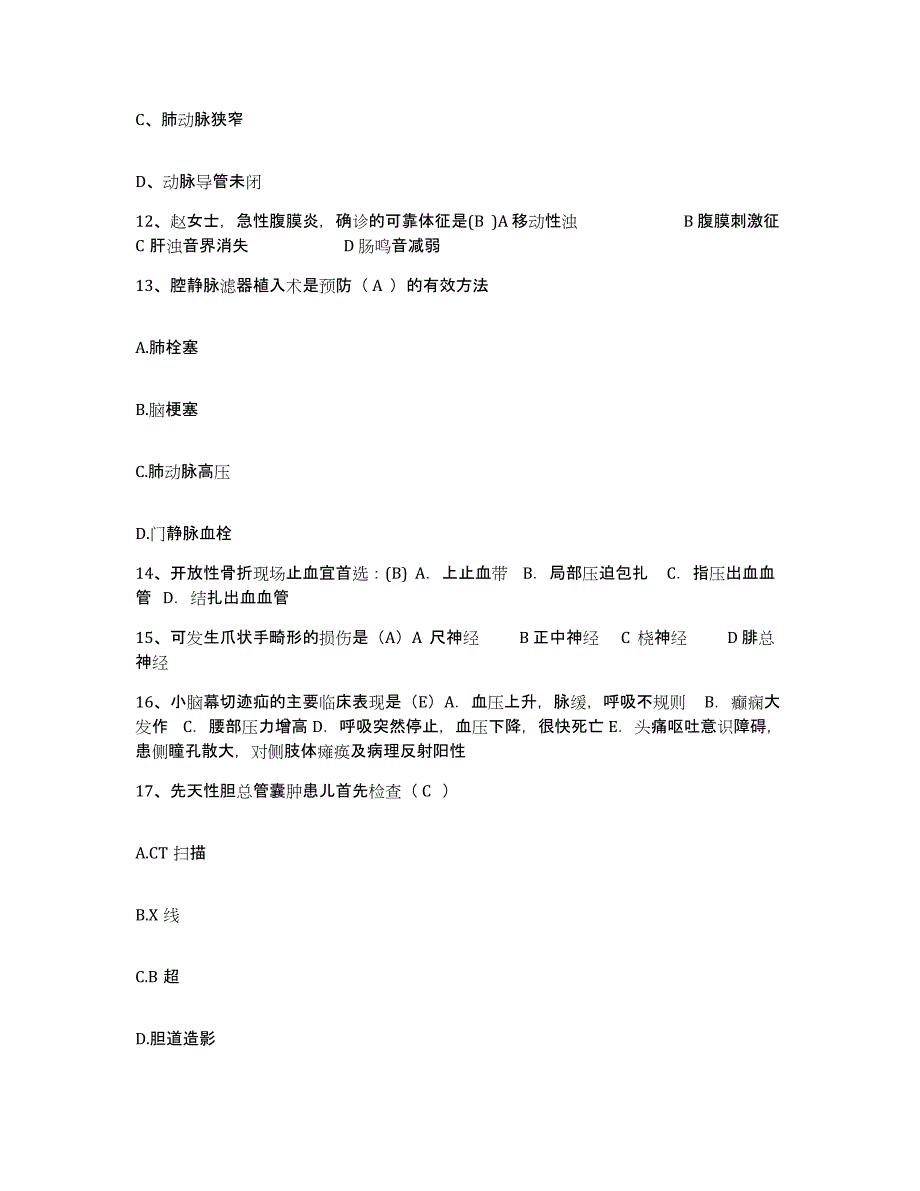 C、肺动脉狭窄

D、动脉导管未闭

12、赵女士，急性腹膜炎，确诊的可靠体征是(B )A 移动性浊 B 腹膜刺激征 C 肝浊音界消失 D 肠鸣音减弱

13、腔静脉滤器植入术是预防（ A ）的有效方法

A.肺栓塞

B.脑梗塞

C.肺动脉高压

D.门静脉血栓

14、开放性骨折现场止血宜首选：(B) A. 上止血带 B. 局部压迫包扎 C. 指压出血血管 D. 结扎出血血管

15、可发生爪状手畸形的损伤是（A）A 尺神经 B 正中神经 C 桡神经 D 腓总神经

16、小脑幕切迹疝的主要临床表现是（E）A. 血压上升，脉缓，呼吸不规则 B. 癫痫大发作 C. 腰部压力增高 D. 呼吸突然停止，血压下降，很快死亡 E. 头痛呕吐意识障碍，患侧瞳孔散大，对侧肢体瘫痪及病理反射阳性

17、先天性胆总管囊肿患儿首先检查（ C ）

A.CT 扫描

B.X 线

C.B 超

D.胆道造影